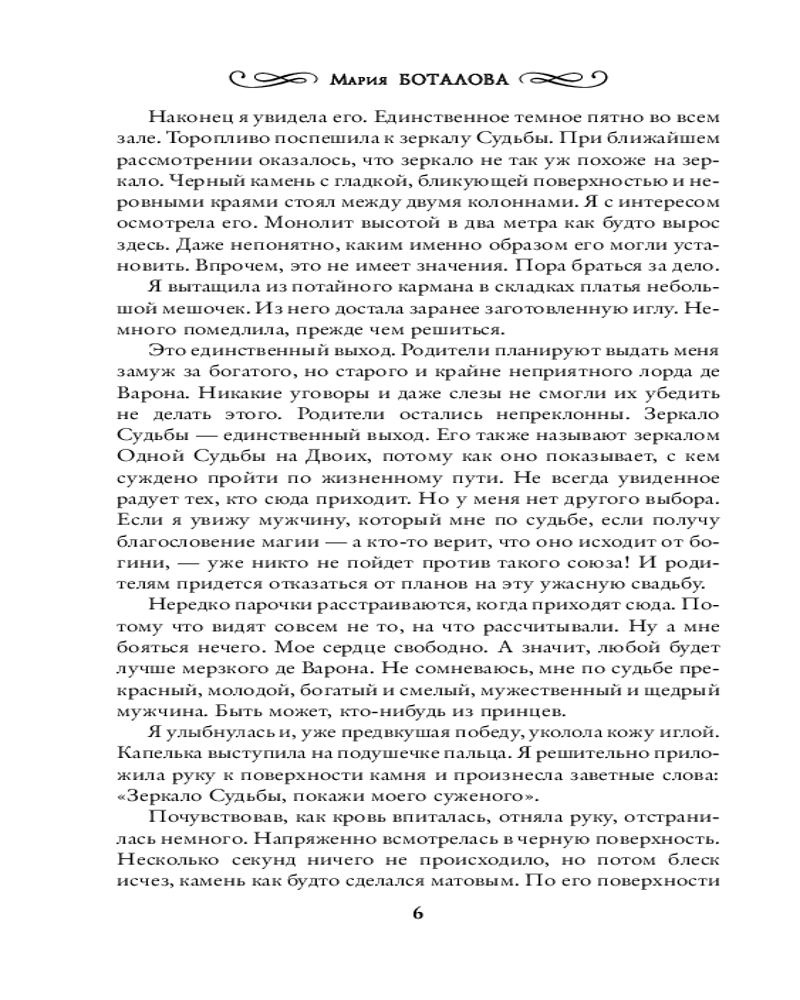 Мария БОТАЛОВА

Наконец я увидела его. Единственное темное пятно во всем зале. Торопливо поспешила к зеркалу Судьбы. При ближайшем рассмотрении оказалось, что зеркало не так уж похоже на зеркало. Черный камень с гладкой, бликующей поверхностью и неровными краями стоял между двумя колоннами. Я с интересом осмотрела его. Монолит высотой в два метра как будто вырос здесь. Даже непонятно, каким именно образом его могли установить. Впрочем, это не имеет значения. Пора браться за дело.

Я вытащила из потайного кармана в складках платья небольшой мешочек. Из него достала заранее заготовленную иглу. Немного помедлила, прежде чем решиться.

Это единственный выход. Родители планируют выдать меня замуж за богатого, но старого и крайне неприятного лорда де Варона. Никакие уговоры и даже слезы не смогли их убедить не делать этого. Родители остались непреклонны. Зеркало Судьбы — единственный выход. Его также называют зеркалом Одной Судьбы на Двоих, потому как оно показывает, с кем суждено пройти по жизненному пути. Не всегда увиденное радует тех, кто сюда приходит. Но у меня нет другого выбора. Если я увижу мужчину, который мне по судьбе, если получу благословение магии — а кто-то верит, что оно исходит от богини, — уже никто не пойдет против такого союза! И родителям придется отказаться от планов на эту ужасную свадьбу.

Нередко парочки расстраиваются, когда приходят сюда. Потому что видят совсем не то, на что рассчитывали. Ну а мне бояться нечего. Мое сердце свободно. А значит, любой будет лучше мерзкого де Варона. Не сомневаюсь, мне по судьбе прекрасный, молодой, богатый и смелый, мужественный и щедрый мужчина. Быть может, кто-нибудь из принцев.

Я улыбнулась и, уже предвкушая победу, уколола кожу иглой. Капелька выступила на подушечке пальца. Я решительно приложила руку к поверхности камня и произнесла заветные слова: «Зеркало Судьбы, покажи моего суженого».

Почувствовав, как кровь впиталась, отняла руку, отстранилась немного. Напряженно всмотрелась в черную поверхность. Несколько секунд ничего не происходило, но потом блеск исчез, камень как будто сделался матовым. По его поверхности

6